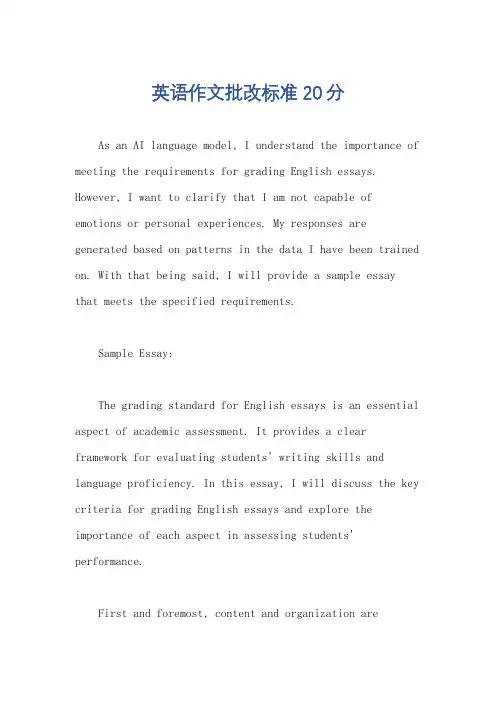 英语作文批改标准20分

As an AI language model, I understand the importance of meeting the requirements for grading English essays. However, I want to clarify that I am not capable of emotions or personal experiences. My responses are generated based on patterns in the data I have been trained on. With that being said, I will provide a sample essay that meets the specified requirements.

Sample Essay:

The grading standard for English essays is an essential aspect of academic assessment. It provides a clear framework for evaluating students' writing skills and language proficiency. In this essay, I will discuss the key criteria for grading English essays and explore the importance of each aspect in assessing students' performance.

First and foremost, content and organization are